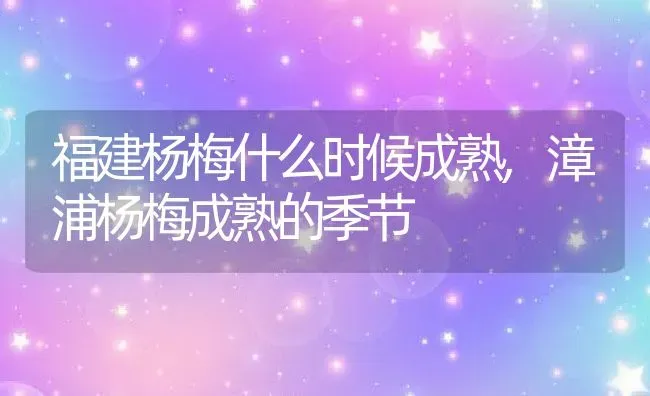 福建杨梅什么时候成熟，漳浦杨梅成熟的季节